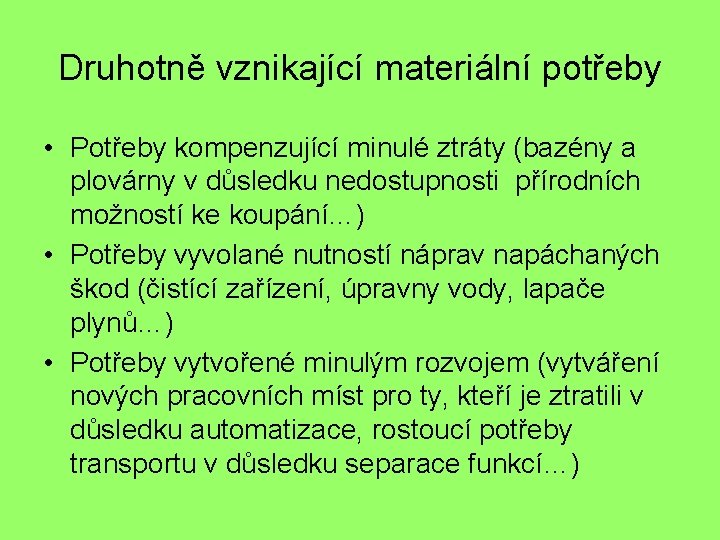 Druhotně vznikající materiální potřeby

• Potřeby kompenzující minulé ztráty (bazény a plovárny v důsledku nedostupnosti přírodních možností ke koupání…)

• Potřeby vyvolané nutností náprav napáchaných škod (čistící zařízení, úpravny vody, lapače plynů…)

• Potřeby vytvořené minulým rozvojem (vytváření nových pracovních míst pro ty, kteří je ztratili v důsledku automatizace, rostoucí potřeby transportu v důsledku separace funkcí…)